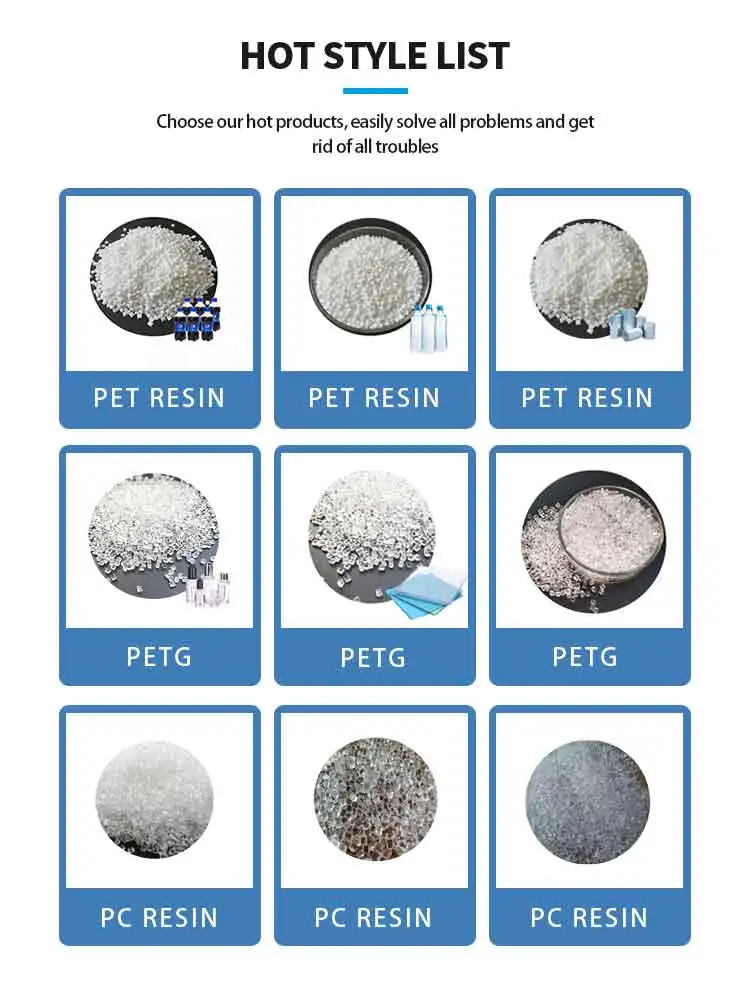 HOT STYLE LIST

Choose our hot products, easily solve all problems and get rid of all troubles

PET RESIN

PET RESIN

PET RESIN

PETG

PETG

PETG

PC RESIN

PC RESIN

PC RESIN